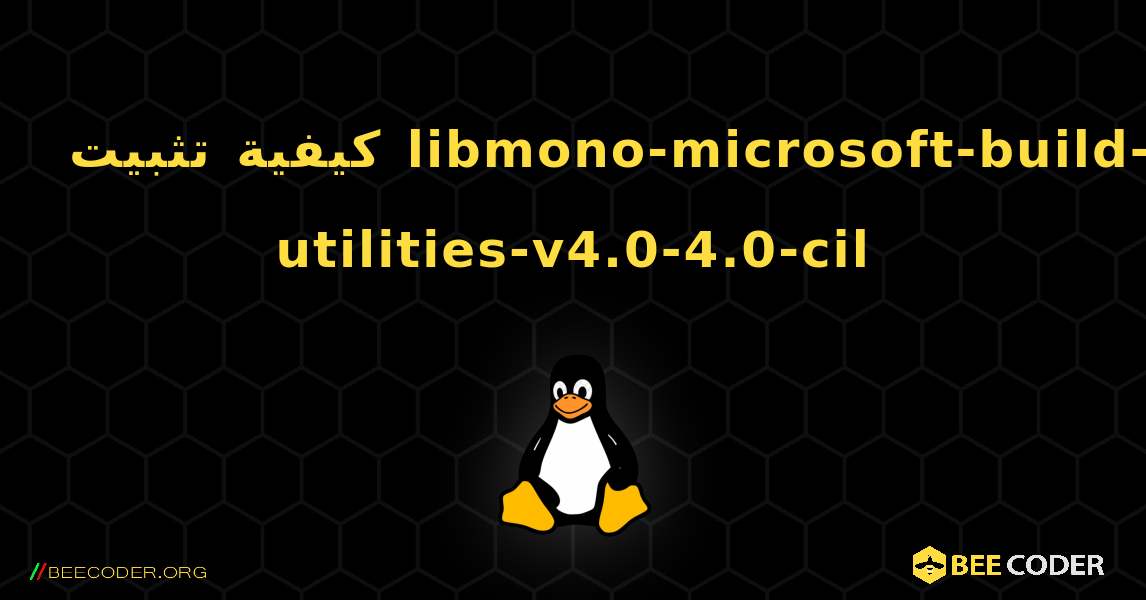 كيفية تثبيت libmono-microsoft-build-utilities-v4.0-4.0-cil

//BEECODER.ORG

BEE CODER